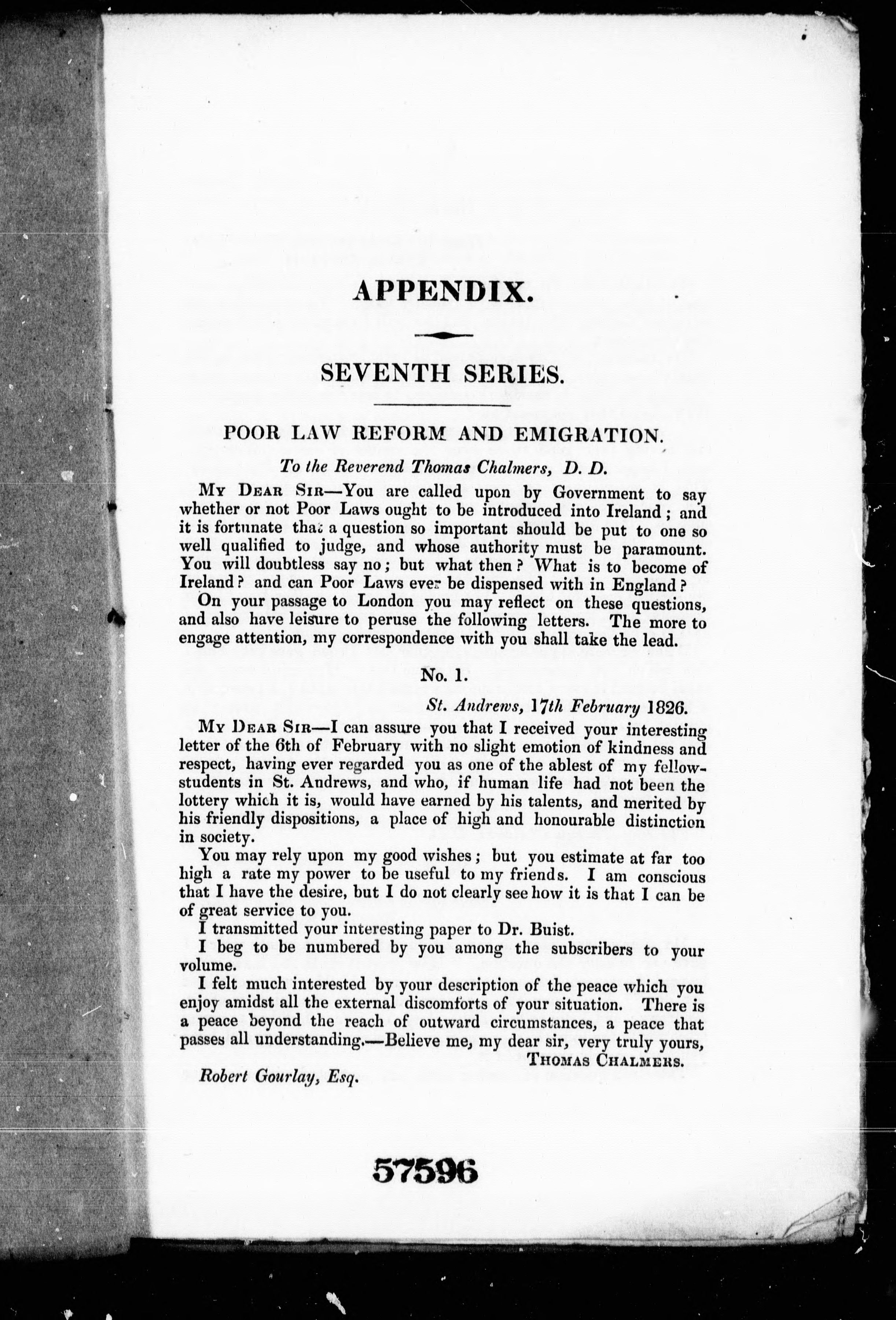 APPENDIX.

SEVENTH SERIES.

POOR LAW REFORM AND EMIGRATION.

To the Reverend Thomas Chalmers, D. D.

My Dear Sir—You are called upon by Government to say whether or not Poor Laws ought to be introduced into Ireland; and it is fortunate that a question so important should be put to one so well qualified to judge, and whose authority must be paramount. You will doubtless say no; but what then? What is to become of Ireland? and can Poor Laws ever be dispensed with in England?

On your passage to London you may reflect on these questions, and also have leisure to peruse the following letters. The more to engage attention, my correspondence with you shall take the lead.

No. 1.

St. Andrews, 17th February 1826.

My Dear Sir—I can assure you that I received your interesting letter of the 6th of February with no slight emotion of kindness and respect, having ever regarded you as one of the ablest of my fellow-students in St. Andrews, and who, if human life had not been the lottery which it is, would have earned by his talents, and merited by his friendly dispositions, a place of high and honourable distinction in society.

You may rely upon my good wishes; but you estimate at far too high a rate my power to be useful to my friends. I am conscious that I have the desire, but I do not clearly see how it is that I can be of great service to you.

I transmitted your interesting paper to Dr. Buist.

I beg to be numbered by you among the subscribers to your volume.

I felt much interested by your description of the peace which you enjoy amidst all the external discomforts of your situation. There is a peace beyond the reach of outward circumstances, a peace that passes all understanding.—Believe me, my dear sir, very truly yours,

Thomas Chalmers.

Robert Gourlay, Esq.

57596